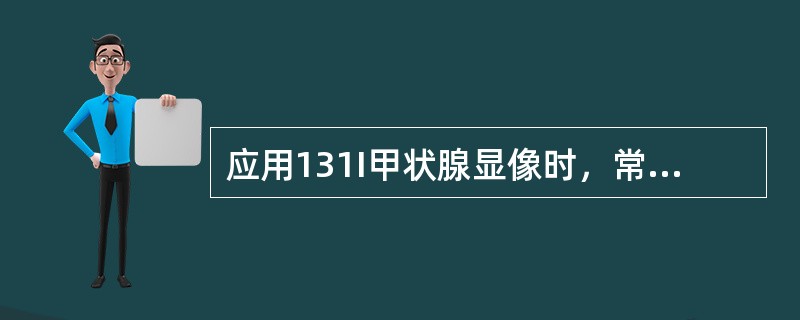 应用131I甲状腺显像时，常...